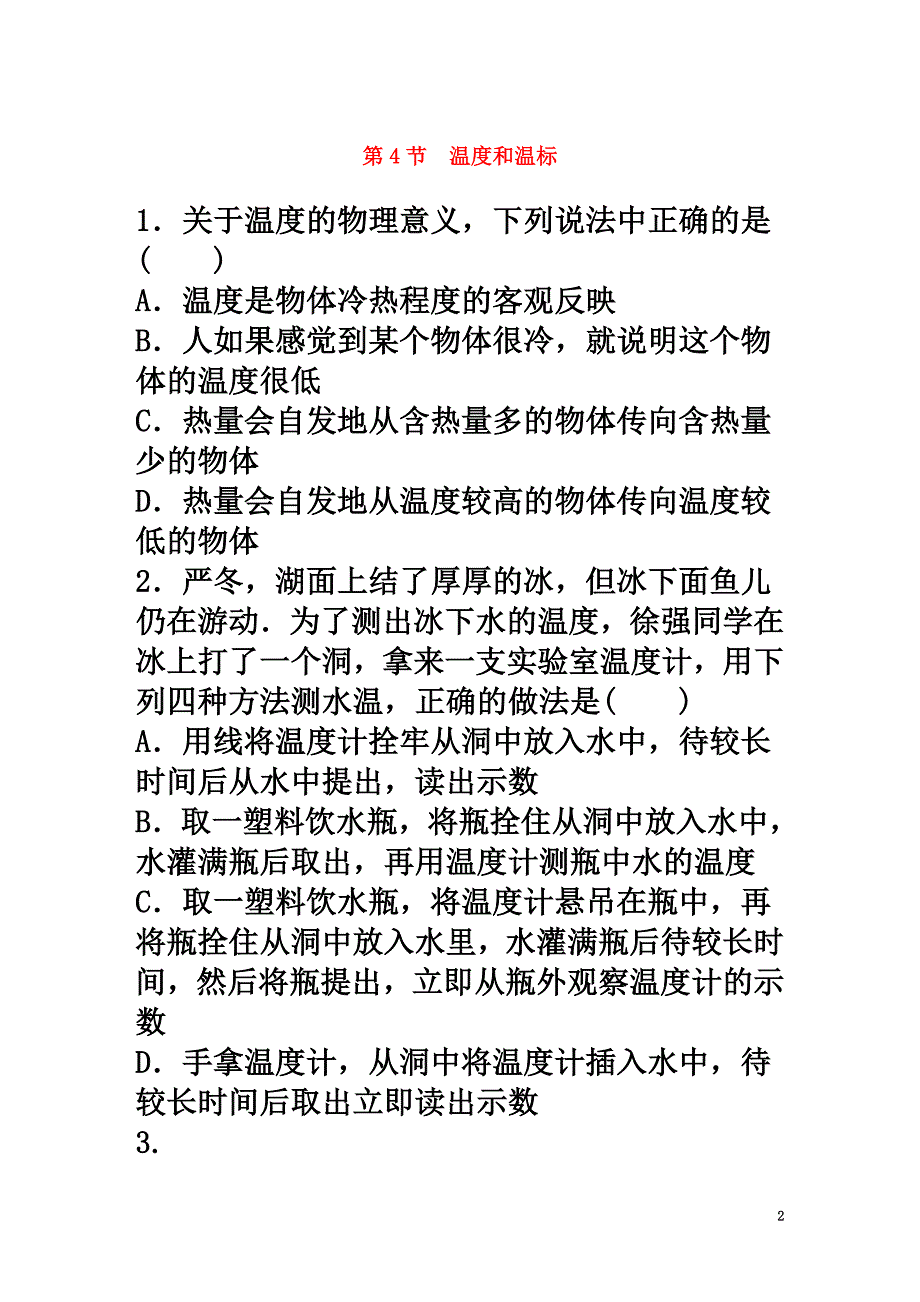 第 4 节　温度和温标

1．关于温度的物理意义，下列说法中正确的是(　　)

A．温度是物体冷热程度的客观反映

B．人如果感觉到某个物体很冷，就说明这个物体的温度很低

C．热量会自发地从含热量多的物体传向含热量少的物体

D．热量会自发地从温度较高的物体传向温度较低的物体

2．严冬，湖面上结了厚厚的冰，但冰下面鱼儿仍在游动．为了测出冰下水的温度，徐强同学在冰上打了一个洞，拿来一支实验室温度计，用下列四种方法测水温，正确的做法是(　　)

A．用线将温度计拴牢从洞中放入水中，待较长时间后从水中提出，读出示数

B．取一塑料饮水瓶，将瓶拴住从洞中放入水中，水灌满瓶后取出，再用温度计测瓶中水的温度

C．取一塑料饮水瓶，将温度计悬吊在瓶中，再将瓶拴住从洞中放入水里，水灌满瓶后待较长时间，然后将瓶提出，立即从瓶外观察温度计的示数

D．手拿温度计，从洞中将温度计插入水中，待较长时间后取出立即读出示数

3．

2